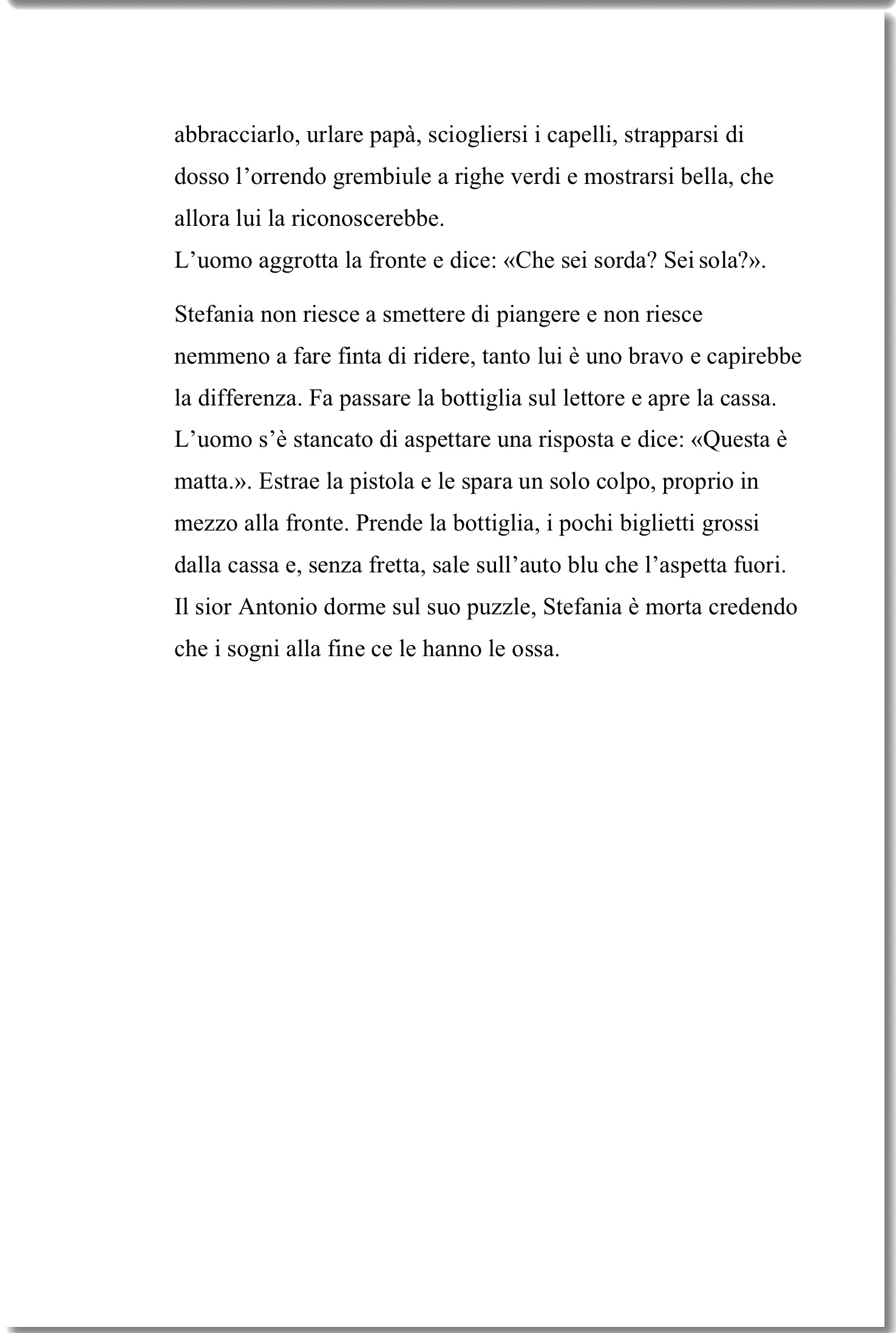 abbracciarlo, urlare papà, sciogliersi i capelli, strapparsi di dosso l’orrendo grembiule a righe verdi e mostrarsi bella, che allora lui la riconoscerebbe.
L’uomo aggrotta la fronte e dice: «Che sei sorda? Sei sola?».

Stefania non riesce a smettere di piangere e non riesce nemmeno a fare finta di ridere, tanto lui è uno bravo e capirebbe la differenza. Fa passare la bottiglia sul lettore e apre la cassa. L’uomo s’è stancato di aspettare una risposta e dice: «Questa è matta.». Estrae la pistola e le spara un solo colpo, proprio in mezzo alla fronte. Prende la bottiglia, i pochi biglietti grossi dalla cassa e, senza fretta, sale sull’auto blu che l’aspetta fuori. Il sior Antonio dorme sul suo puzzle, Stefania è morta credendo che i sogni alla fine ce le hanno le ossa.